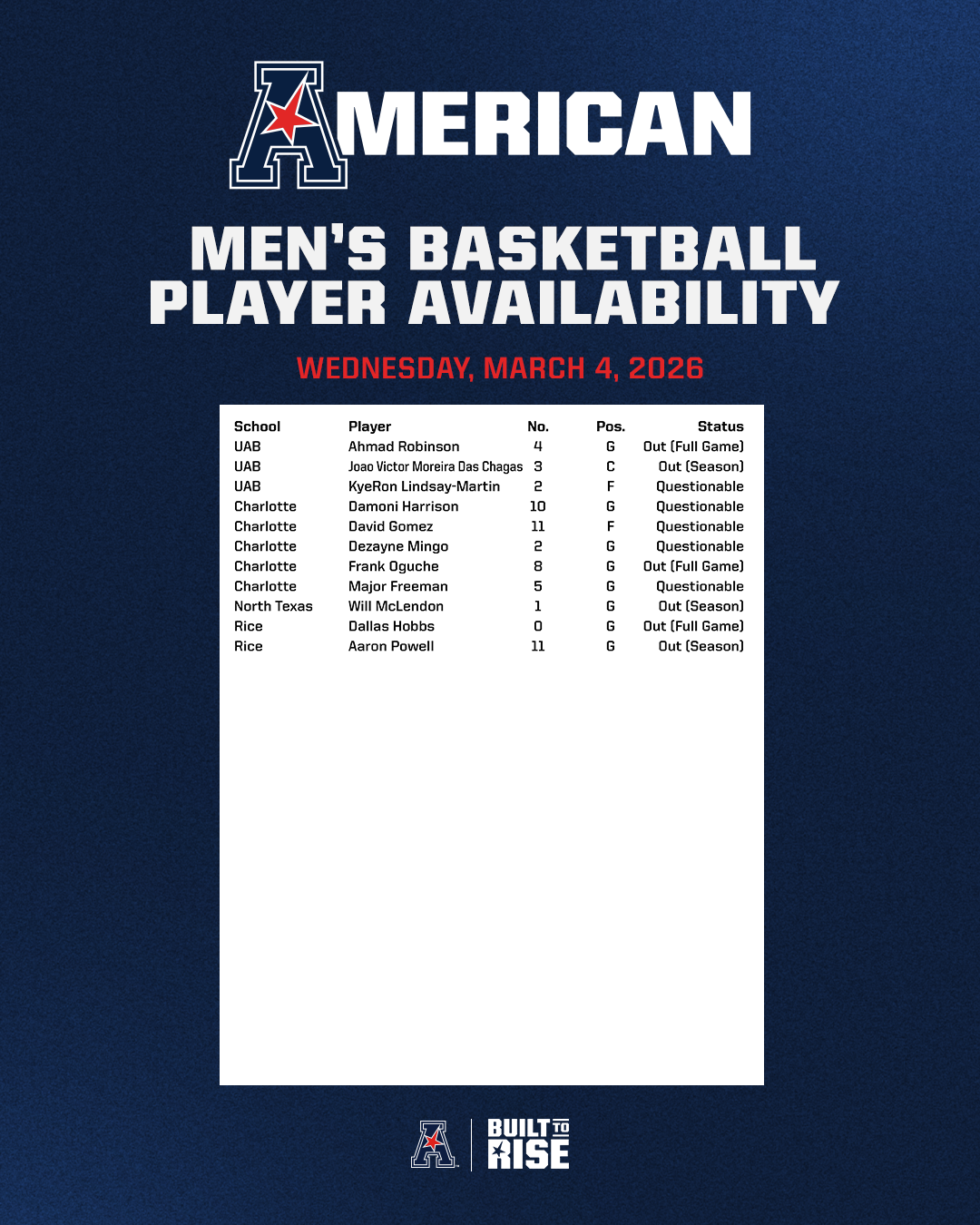 AMERICAN

MEN'S BASKETBALL
PLAYER AVAILABILITY

WEDNESDAY, MARCH 4, 2026

| School | Player | No. | Pos. | Status |
|---|---|---|---|---|
| UAB | Ahmad Robinson | 4 | G | Out (Full Game) |
| UAB | Joao Victor Moreira Das Chagas | 3 | C | Out (Season) |
| UAB | KyeRon Lindsay-Martin | 2 | F | Questionable |
| Charlotte | Damoni Harrison | 10 | G | Questionable |
| Charlotte | David Gomez | 11 | F | Questionable |
| Charlotte | Dezayne Mingo | 2 | G | Questionable |
| Charlotte | Frank Oguche | 8 | G | Out (Full Game) |
| Charlotte | Major Freeman | 5 | G | Questionable |
| North Texas | Will McLendon | 1 | G | Out (Season) |
| Rice | Dallas Hobbs | 0 | G | Out (Full Game) |
| Rice | Aaron Powell | 11 | G | Out (Season) |

BUILT TO RISE